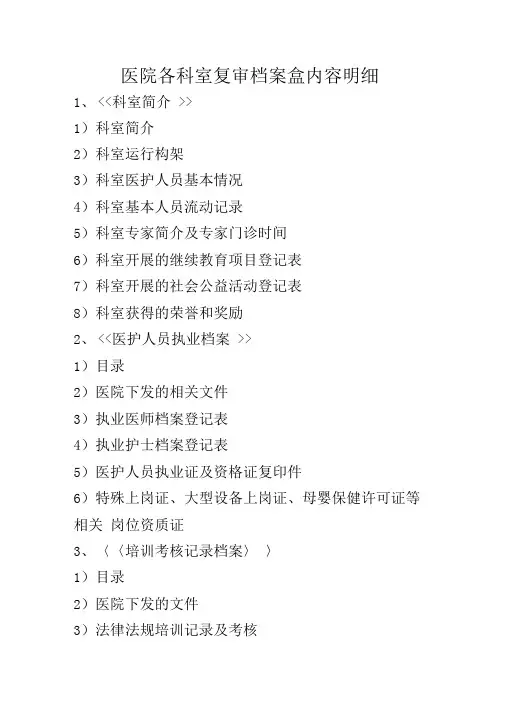 医院各科室复审档案盒内容明细

1、<<科室简介 >>

1）科室简介

2）科室运行构架

3）科室医护人员基本情况

4）科室基本人员流动记录

5）科室专家简介及专家门诊时间

6）科室开展的继续教育项目登记表

7）科室开展的社会公益活动登记表

8）科室获得的荣誉和奖励

2、<<医护人员执业档案 >>

1）目录

2）医院下发的相关文件

3）执业医师档案登记表

4）执业护士档案登记表

5）医护人员执业证及资格证复印件

6）特殊上岗证、大型设备上岗证、母婴保健许可证等相关 岗位资质证

3、〈〈培训考核记录档案〉 〉

1）目录

2）医院下发的文件

3）法律法规培训记录及考核